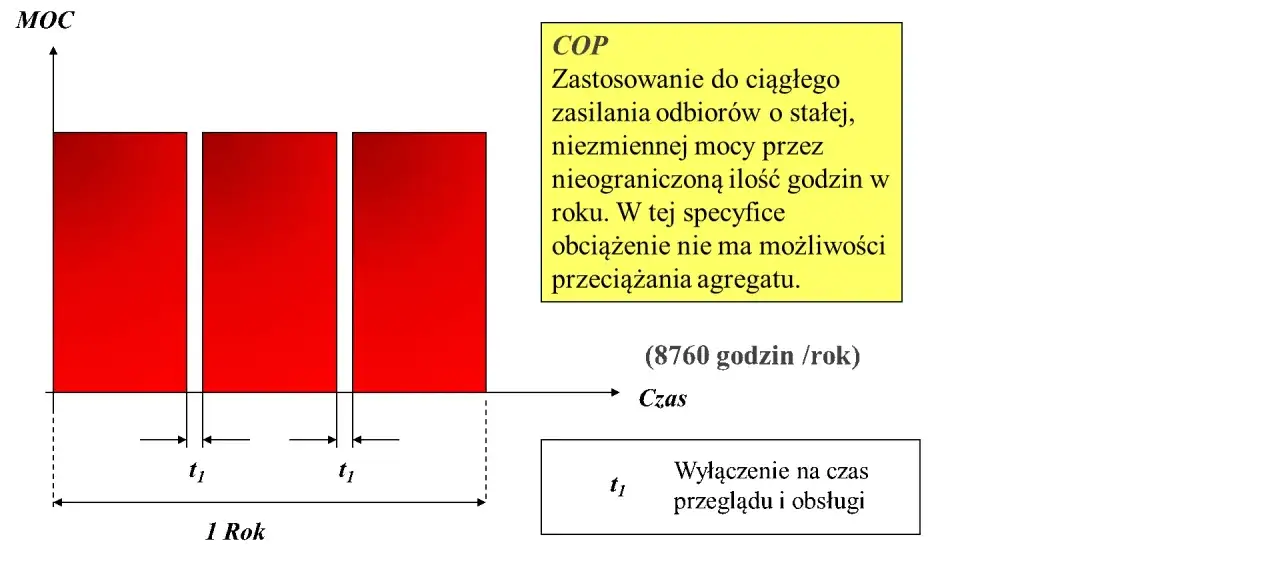 MOC

COP
Zastosowanie do ciągłego zasilania odbiorów o stałej, niezmiennej mocy przez nieograniczoną ilość godzin w roku. W tej specyfice obciążenie nie ma możliwości przeciążania agregatu.

(8760 godzin /rok)

Czas

$t_1$

$t_1$

1 Rok

$t_1$ Wyłączenie na czas przeglądu i obsługi